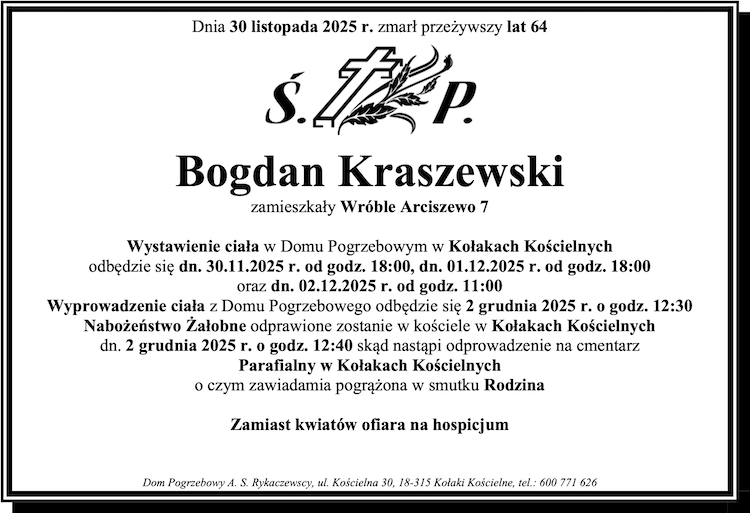 Dnia 30 listopada 2025 r. zmarł przeżywszy lat 64

Ś. P.

Bogdan Kraszewski

zamieszkały Wróble Arciszewo 7

Wystawienie ciała w Domu Pogrzebowym w Kołakach Kościelnych odbędzie się dn. 30.11.2025 r. od godz. 18:00, dn. 01.12.2025 r. od godz. 18:00 oraz dn. 02.12.2025 r. od godz. 11:00
Wyprowadzenie ciała z Domu Pogrzebowego odbędzie się 2 grudnia 2025 r. o godz. 12:30
Nabożeństwo Żałobne odprawione zostanie w kościele w Kołakach Kościelnych dn. 2 grudnia 2025 r. o godz. 12:40 skąd nastąpi odprowadzenie na cmentarz Parafialny w Kołakach Kościelnych
o czym zawiadamia pogrążona w smutku Rodzina

Zamiast kwiatów ofiara na hospicjum

Dom Pogrzebowy A. S. Rykaczewscy, ul. Kościelna 30, 18-315 Kołaki Kościelne, tel.: 600 771 626